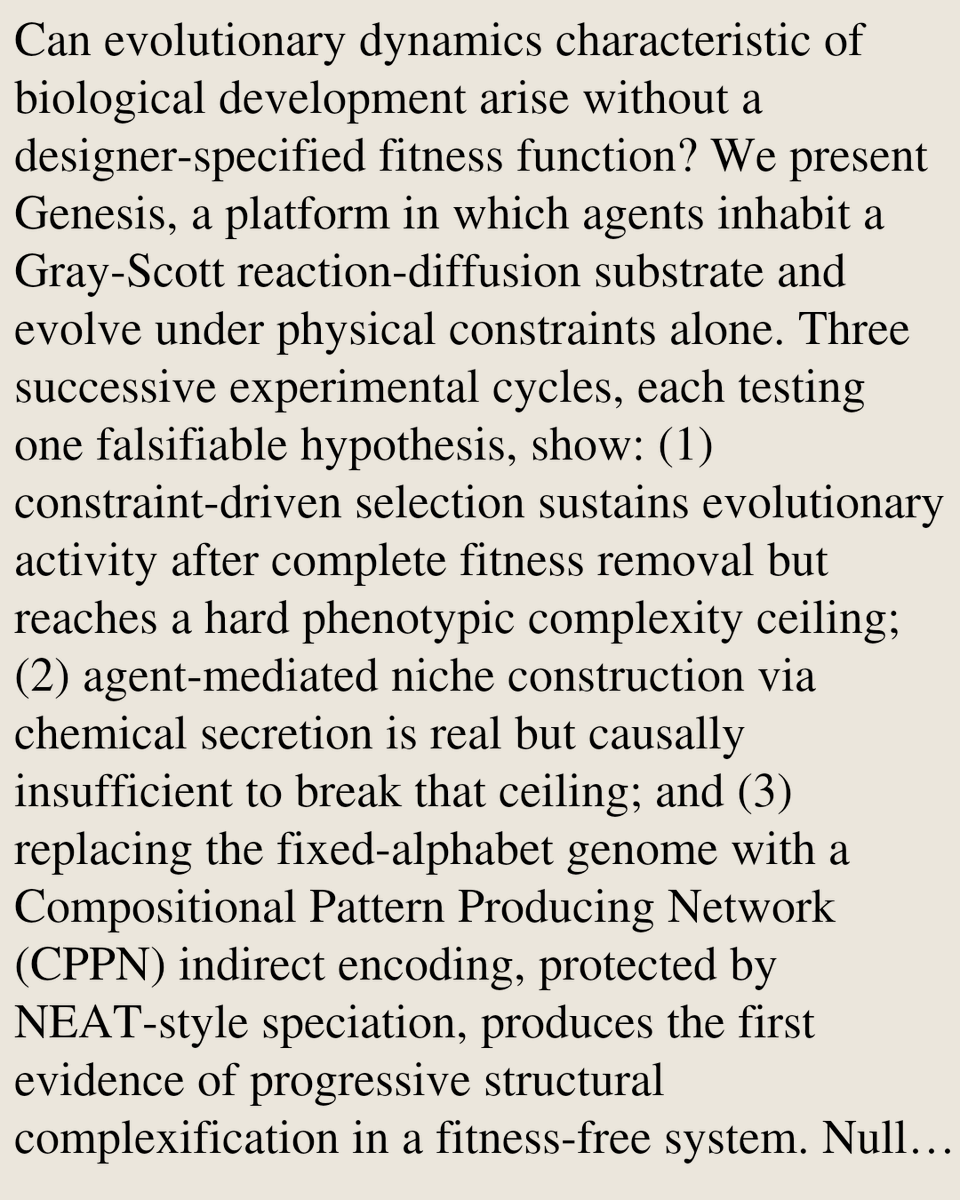 Can evolutionary dynamics characteristic of biological development arise without a designer-specified fitness function? We present Genesis, a platform in which agents inhabit a Gray-Scott reaction-diffusion substrate and evolve under physical constraints alone. Three successive experimental cycles, each testing one falsifiable hypothesis, show: (1) constraint-driven selection sustains evolutionary activity after complete fitness removal but reaches a hard phenotypic complexity ceiling; (2) agent-mediated niche construction via chemical secretion is real but causally insufficient to break that ceiling; and (3) replacing the fixed-alphabet genome with a Compositional Pattern Producing Network (CPPN) indirect encoding, protected by NEAT-style speciation, produces the first evidence of progressive structural complexification in a fitness-free system. Null…